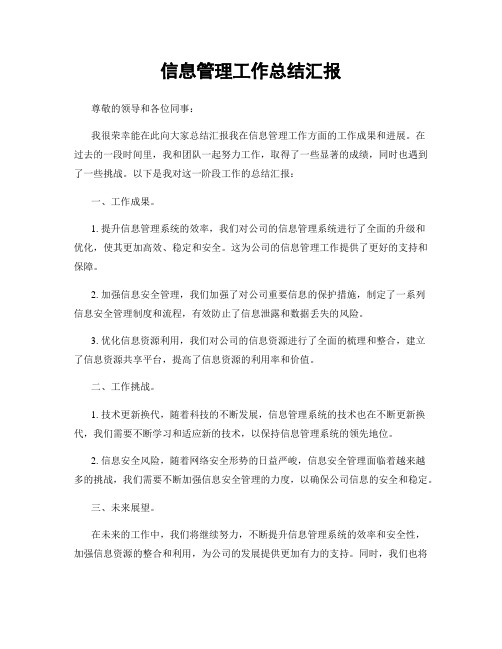 信息管理工作总结汇报

尊敬的领导和各位同事：

我很荣幸能在此向大家总结汇报我在信息管理工作方面的工作成果和进展。在过去的一段时间里，我和团队一起努力工作，取得了一些显著的成绩，同时也遇到了一些挑战。以下是我对这一阶段工作的总结汇报：

一、工作成果。

1. 提升信息管理系统的效率，我们对公司的信息管理系统进行了全面的升级和优化，使其更加高效、稳定和安全。这为公司的信息管理工作提供了更好的支持和保障。

2. 加强信息安全管理，我们加强了对公司重要信息的保护措施，制定了一系列信息安全管理制度和流程，有效防止了信息泄露和数据丢失的风险。

3. 优化信息资源利用，我们对公司的信息资源进行了全面的梳理和整合，建立了信息资源共享平台，提高了信息资源的利用率和价值。

二、工作挑战。

1. 技术更新换代，随着科技的不断发展，信息管理系统的技术也在不断更新换代，我们需要不断学习和适应新的技术，以保持信息管理系统的领先地位。

2. 信息安全风险，随着网络安全形势的日益严峻，信息安全管理面临着越来越多的挑战，我们需要不断加强信息安全管理的力度，以确保公司信息的安全和稳定。

三、未来展望。

在未来的工作中，我们将继续努力，不断提升信息管理系统的效率和安全性，加强信息资源的整合和利用，为公司的发展提供更加有力的支持。同时，我们也将